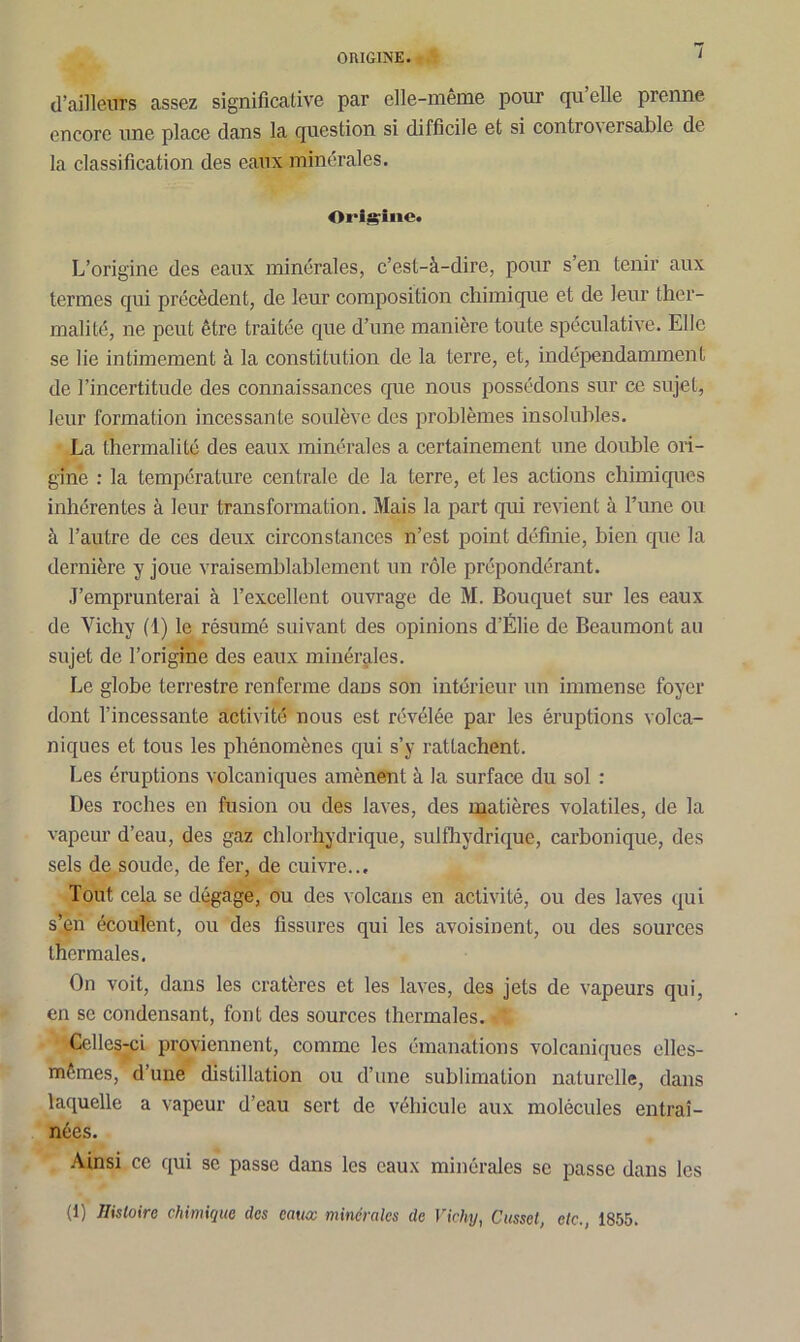 ORIGINE. 7

d'ailleurs assez significative par elle-même pour qu'elle prenne encore une place dans la question si difficile et si controversable de la classification des eaux minérales.

Origine.

L'origine des eaux minérales, c'est-à-dire, pour s'en tenir aux termes qui précèdent, de leur composition chimique et de leur thermalité, ne peut être traitée que d'une manière toute spéculative. Elle se lie intimement à la constitution de la terre, et, indépendamment de l'incertitude des connaissances que nous possédons sur ce sujet, leur formation incessante soulève des problèmes insolubles.

La thermalité des eaux minérales a certainement une double origine : la température centrale de la terre, et les actions chimiques inhérentes à leur transformation. Mais la part qui revient à l'une ou à l'autre de ces deux circonstances n'est point définie, bien que la dernière y joue vraisemblablement un rôle prépondérant.

J'emprunterai à l'excellent ouvrage de M. Bouquet sur les eaux de Vichy (1) le résumé suivant des opinions d'Élie de Beaumont au sujet de l'origine des eaux minérales.

Le globe terrestre renferme dans son intérieur un immense foyer dont l'incessante activité nous est révélée par les éruptions volcaniques et tous les phénomènes qui s'y rattachent.

Les éruptions volcaniques amènent à la surface du sol :

Des roches en fusion ou des laves, des matières volatiles, de la vapeur d'eau, des gaz chlorhydrique, sulfhydrique, carbonique, des sels de soude, de fer, de cuivre...

Tout cela se dégage, ou des volcans en activité, ou des laves qui s'en écoulent, ou des fissures qui les avoisinent, ou des sources thermales.

On voit, dans les cratères et les laves, des jets de vapeurs qui, en se condensant, font des sources thermales.

Celles-ci proviennent, comme les émanations volcaniques elles-mêmes, d'une distillation ou d'une sublimation naturelle, dans laquelle a vapeur d'eau sert de véhicule aux molécules entraînées.

Ainsi ce qui se passe dans les eaux minérales se passe dans les

(1) Histoire chimique des eaux minérales de Vichy, Cusset, etc., 1855.